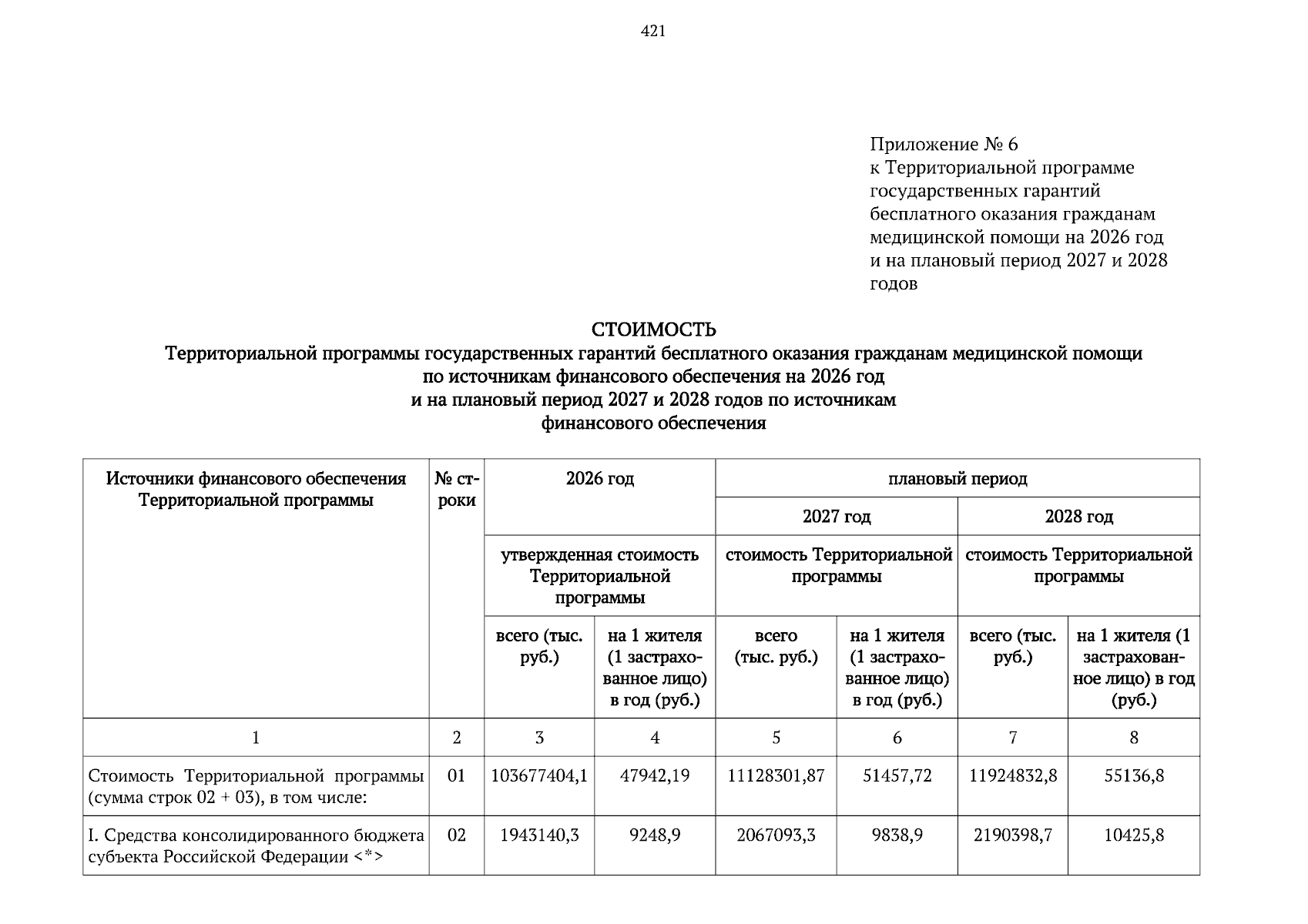 421

Приложение № 6
к Территориальной программе государственных гарантий бесплатного оказания гражданам медицинской помощи на 2026 год и на плановый период 2027 и 2028 годов

СТОИМОСТЬ
Территориальной программы государственных гарантий бесплатного оказания гражданам медицинской помощи по источникам финансового обеспечения на 2026 год и на плановый период 2027 и 2028 годов по источникам финансового обеспечения

| Источники финансового обеспечения Территориальной программы | № строки | 2026 год | | плановый период | | | |
|---|---|---|---|---|---|---|---|
| | | | | 2027 год | | 2028 год | |
| | | утвержденная стоимость Территориальной программы | | стоимость Территориальной программы | | стоимость Территориальной программы | |
| | | всего (тыс. руб.) | на 1 жителя (1 застрахованное лицо) в год (руб.) | всего (тыс. руб.) | на 1 жителя (1 застрахованное лицо) в год (руб.) | всего (тыс. руб.) | на 1 жителя (1 застрахованное лицо) в год (руб.) |
| 1 | 2 | 3 | 4 | 5 | 6 | 7 | 8 |
| Стоимость Территориальной программы (сумма строк 02 + 03), в том числе: | 01 | 103677404,1 | 47942,19 | 11128301,87 | 51457,72 | 11924832,8 | 55136,8 |
| I. Средства консолидированного бюджета субъекта Российской Федерации <*> | 02 | 1943140,3 | 9248,9 | 2067093,3 | 9838,9 | 2190398,7 | 10425,8 |